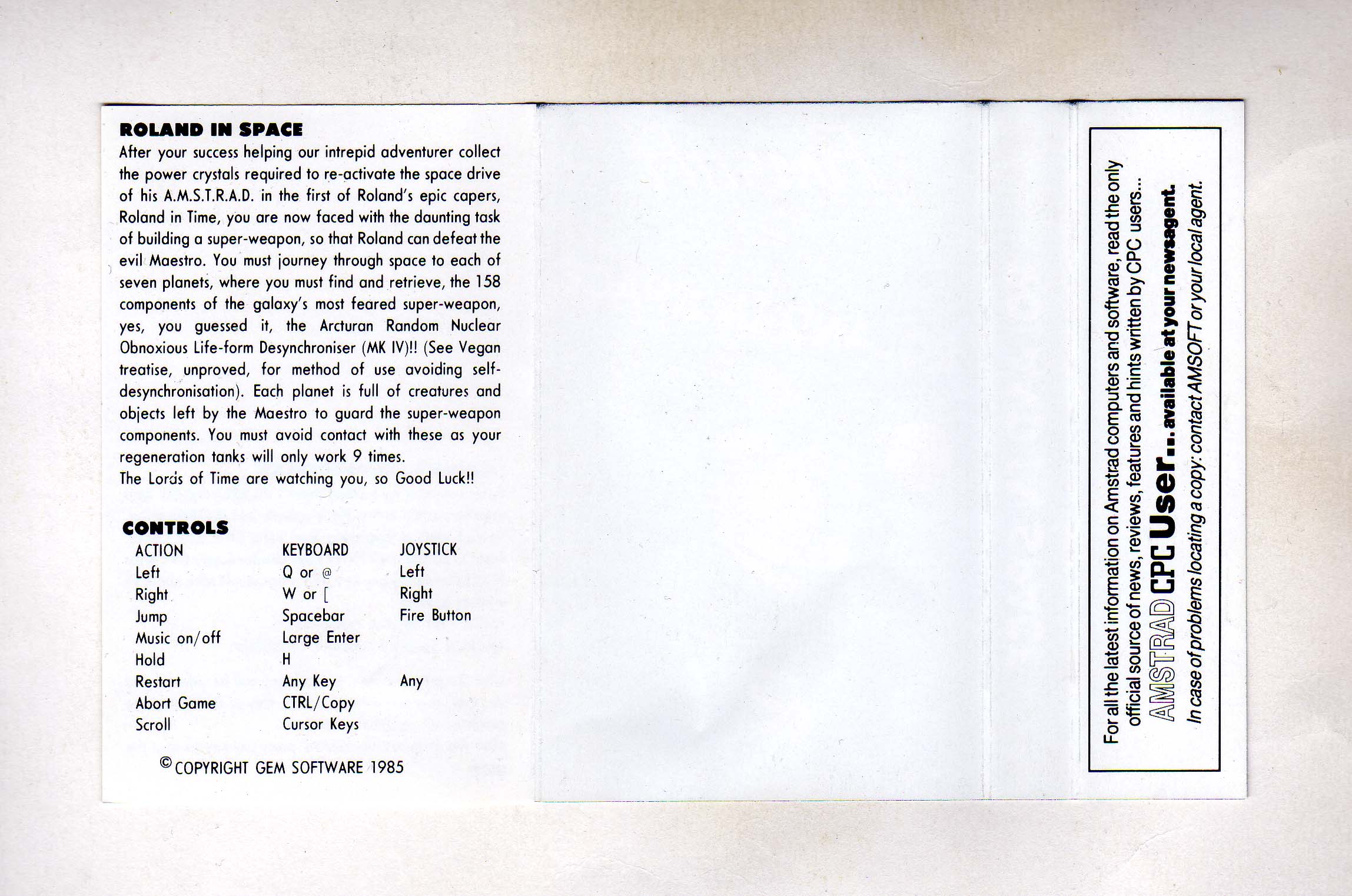 ROLAND IN SPACE

After your success helping our intrepid adventurer collect the power crystals required to re-activate the space drive of his A.M.S.T.R.A.D. in the first of Roland's epic capers, Roland in Time, you are now faced with the daunting task of building a super-weapon, so that Roland can defeat the evil Maestro. You must journey through space to each of seven planets, where you must find and retrieve, the 158 components of the galaxy's most feared super-weapon, yes, you guessed it, the Arcturan Random Nuclear Obnoxious Life-form Desynchroniser (MK IV)!! (See Vegan treatise, unproved, for method of use avoiding self-desynchronisation). Each planet is full of creatures and objects left by the Maestro to guard the super-weapon components. You must avoid contact with these as your regeneration tanks will only work 9 times.
The Lords of Time are watching you, so Good Luck!!

CONTROLS

| ACTION | KEYBOARD | JOYSTICK |
|---|---|---|
| Left | Q or @ | Left |
| Right | W or [ | Right |
| Jump | Spacebar | Fire Button |
| Music on/off | Large Enter | |
| Hold | H | |
| Restart | Any Key | Any |
| Abort Game | CTRL/Copy | |
| Scroll | Cursor Keys | |

© COPYRIGHT GEM SOFTWARE 1985

For all the latest information on Amstrad computers and software, read the only official source of news, reviews, features and hints written by CPC users...
AMSTRAD CPC User... available at your newsagent.
In case of problems locating a copy: contact AMSOFT or your local agent.